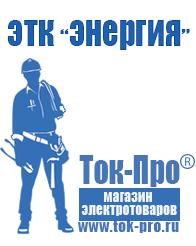 ЭТК "Энергия"

Ток-Про®

магазин электротоваров

www.tok-pro.ru